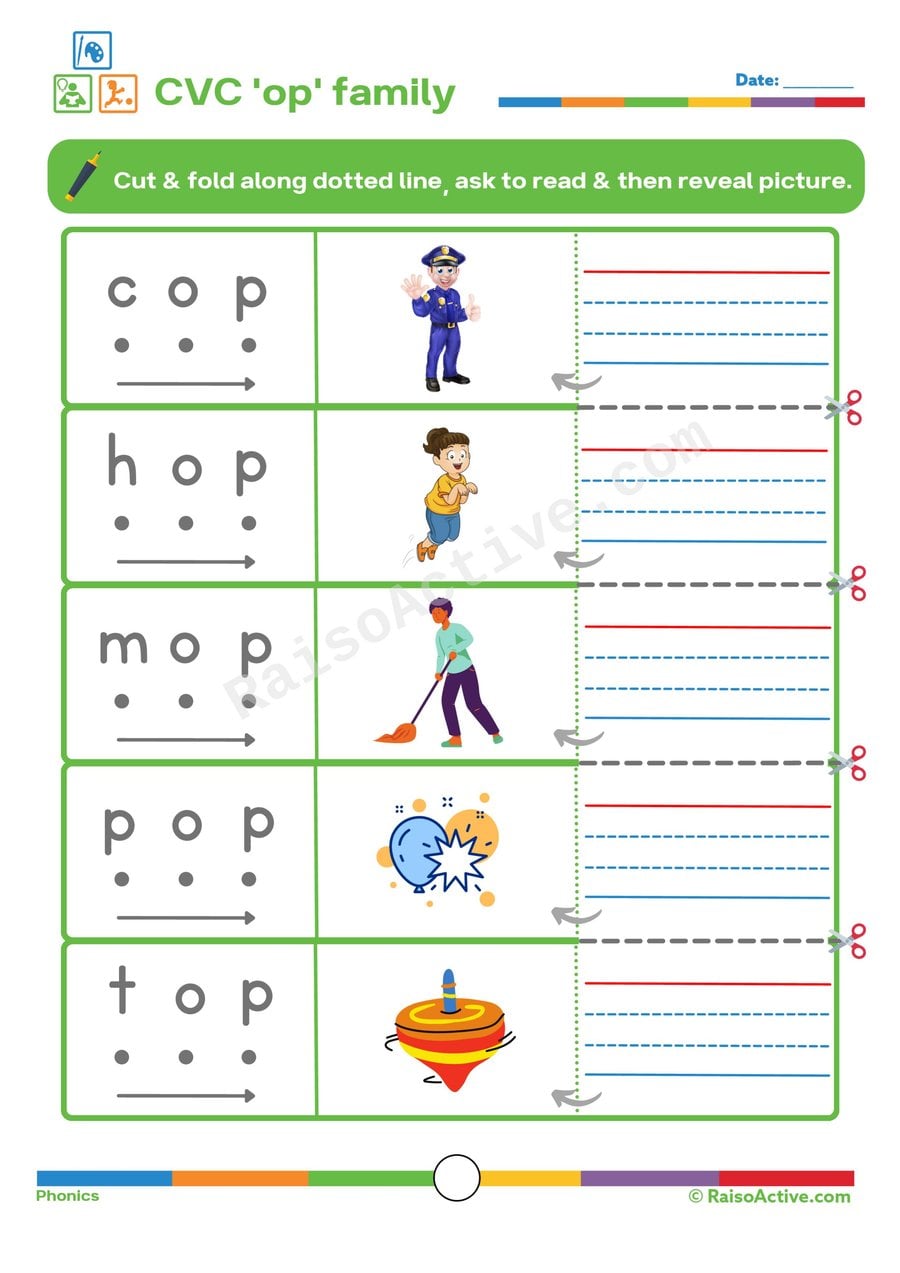 CVC 'op' family

Date: ________

Cut & fold along dotted line, ask to read & then reveal picture.

c o p

h o p

m o p

p o p

t o p

RaisoActive.com

Phonics

© RaisoActive.com